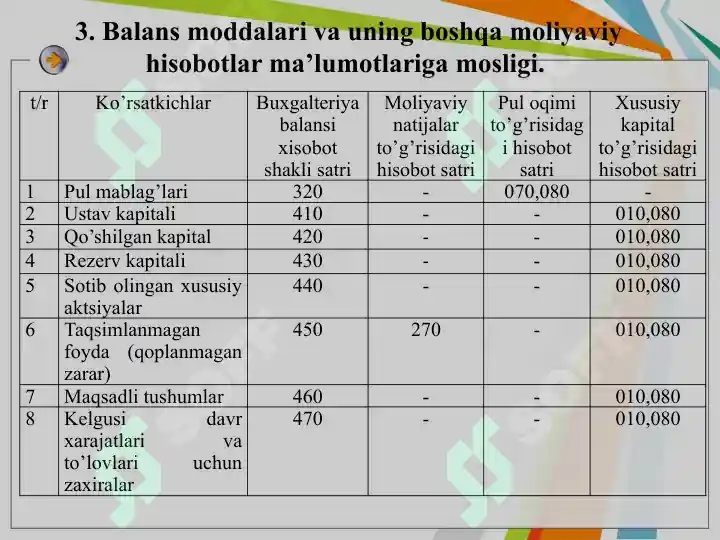 3. Balans moddalari va uning boshqa moliyaviy hisobotlar ma’lumotlariga mosligi.

| t/r | Ko’rsatkichlar | Buxgalteriya balansi xisobot shakli satri | Moliyaviy natijalar to’g’risidagi hisobot satri | Pul oqimi to’g’risidagi hisobot satri | Xususiy kapital to’g’risidagi hisobot satri |
|---|---|---|---|---|---|
| 1 | Pul mablag’lari | 320 | - | 070,080 | - |
| 2 | Ustav kapitali | 410 | - | - | 010,080 |
| 3 | Qo’shilgan kapital | 420 | - | - | 010,080 |
| 4 | Rezerv kapitali | 430 | - | - | 010,080 |
| 5 | Sotib olingan xususiy aktsiyalar | 440 | - | - | 010,080 |
| 6 | Taqsimlanmagan foyda (qoplanmagan zarar) | 450 | 270 | - | 010,080 |
| 7 | Maqsadli tushumlar | 460 | - | - | 010,080 |
| 8 | Kelgusi davr xarajatlari va to’lovlari uchun zaxiralar | 470 | - | - | 010,080 |